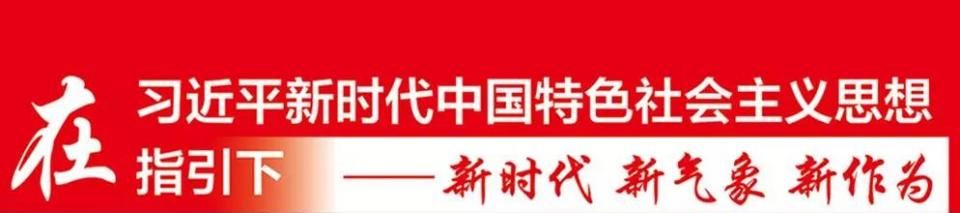 在习近平新时代中国特色社会主义思想指引下

——新时代 新气象 新作为